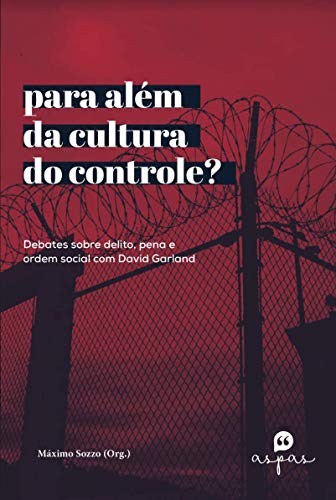 para além da cultura do controle?

Debates sobre delito, pena e ordem social com David Garland

Máximo Sozzo (Org.)

aspas